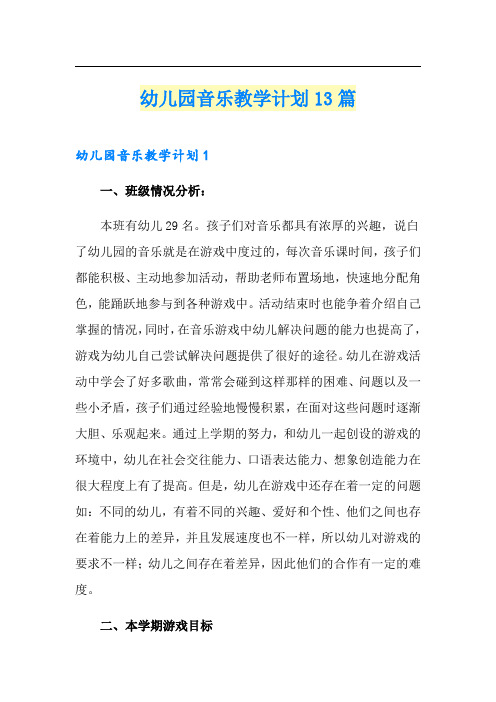 幼儿园音乐教学计划13篇

幼儿园音乐教学计划1

一、班级情况分析：

本班有幼儿29名。孩子们对音乐都具有浓厚的兴趣，说白了幼儿园的音乐就是在游戏中度过的，每次音乐课时间，孩子们都能积极、主动地参加活动，帮助老师布置场地，快速地分配角色，能踊跃地参与到各种游戏中。活动结束时也能争着介绍自己掌握的情况，同时，在音乐游戏中幼儿解决问题的能力也提高了，游戏为幼儿自己尝试解决问题提供了很好的途径。幼儿在游戏活动中学会了好多歌曲，常常会碰到这样那样的困难、问题以及一些小矛盾，孩子们通过经验地慢慢积累，在面对这些问题时逐渐大胆、乐观起来。通过上学期的努力，和幼儿一起创设的游戏的环境中，幼儿在社会交往能力、口语表达能力、想象创造能力在很大程度上有了提高。但是，幼儿在游戏中还存在着一定的问题如：不同的幼儿，有着不同的兴趣、爱好和个性、他们之间也存在着能力上的差异，并且发展速度也不一样，所以幼儿对游戏的要求不一样；幼儿之间存在着差异，因此他们的合作有一定的难度。

二、本学期游戏目标